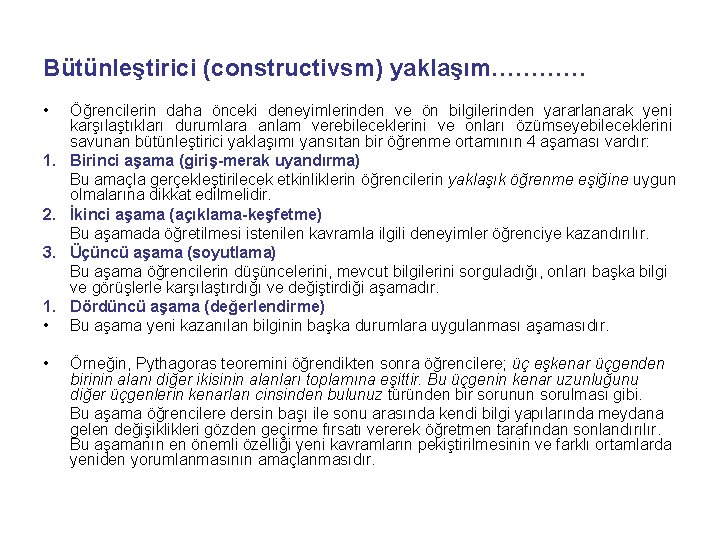 Bütünleştirici (constructivsm) yaklaşım…………

• Öğrencilerin daha önceki deneyimlerinden ve ön bilgilerinden yararlanarak yeni karşılaştıkları durumlara anlam verebileceklerini ve onları özümseyebileceklerini savunan bütünleştirici yaklaşımı yansıtan bir öğrenme ortamının 4 aşaması vardır:

1. Birinci aşama (giriş-merak uyandırma)

Bu amaçla gerçekleştirilecek etkinliklerin öğrencilerin yaklaşık öğrenme eşiğine uygun olmalarına dikkat edilmelidir.

2. İkinci aşama (açıklama-keşfetme)

Bu aşamada öğretilmesi istenilen kavramla ilgili deneyimler öğrenciye kazandırılır.

3. Üçüncü aşama (soyutlama)

Bu aşama öğrencilerin düşüncelerini, mevcut bilgilerini sorguladığı, onları başka bilgi ve görüşlerle karşılaştırdığı ve değiştirdiği aşamadır.

1. Dördüncü aşama (değerlendirme)

• Bu aşama yeni kazanılan bilginin başka durumlara uygulanması aşamasıdır.

• Örneğin, Pythagoras teoremini öğrendikten sonra öğrencilere; üç eşkenar üçgenden birinin alanı diğer ikisinin alanları toplamına eşittir. Bu üçgenin kenar uzunluğunu diğer üçgenlerin kenarları cinsinden bulunuz türünden bir sorunun sorulması gibi.

Bu aşama öğrencilere dersin başı ile sonu arasında kendi bilgi yapılarında meydana gelen değişiklikleri gözden geçirme fırsatı vererek öğretmen tarafından sonlandırılır. Bu aşamanın en önemli özelliği yeni kavramların pekiştirilmesinin ve farklı ortamlarda yeniden yorumlanmasının amaçlanmasıdır.